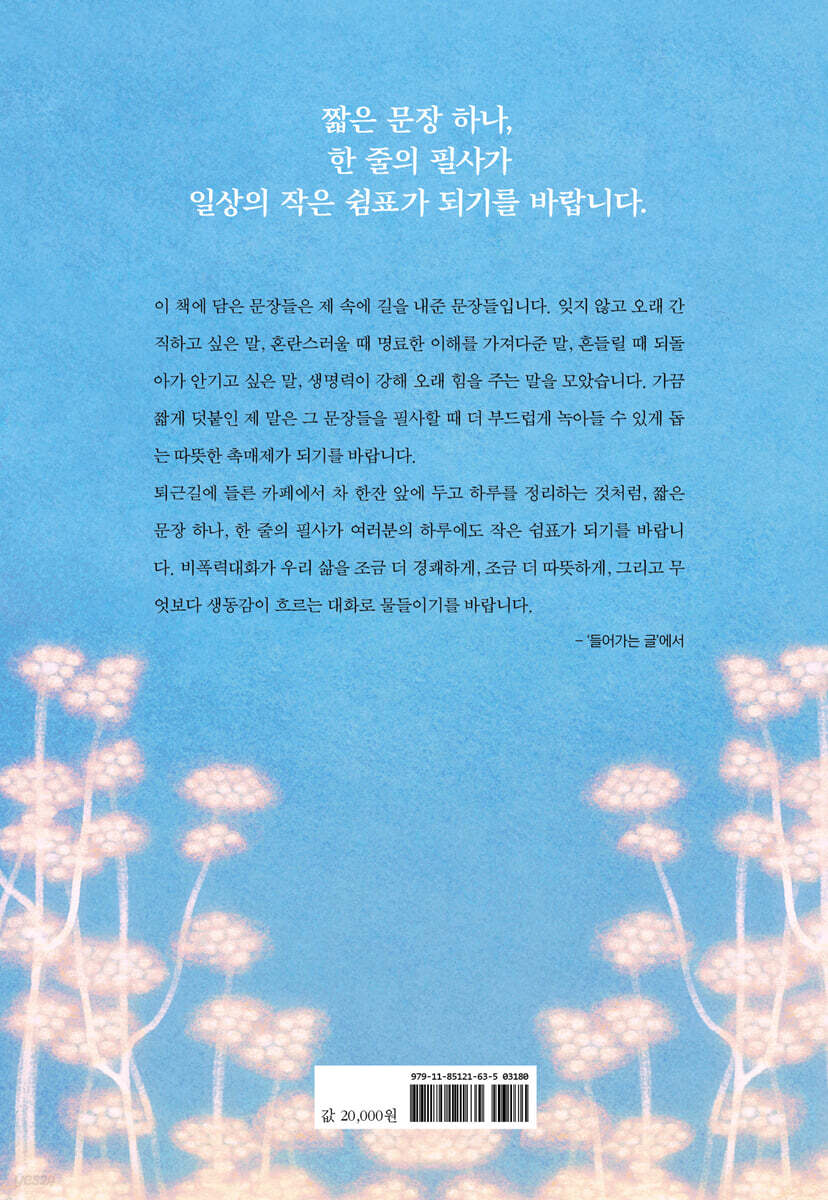 짧은 문장 하나,
한 줄의 필사가
일상의 작은 쉼표가 되기를 바랍니다.

이 책에 담은 문장들은 제 속에 길을 내준 문장들입니다. 잊지 않고 오래 간직하고 싶은 말, 혼란스러울 때 명료한 이해를 가져다준 말, 흔들릴 때 되돌아가 안기고 싶은 말, 생명력이 강해 오래 힘을 주는 말을 모았습니다. 가끔 짧게 덧붙인 제 말은 그 문장들을 필사할 때 더 부드럽게 녹아들 수 있게 돕는 따뜻한 촉매제가 되기를 바랍니다.

퇴근길에 들른 카페에서 차 한잔 앞에 두고 하루를 정리하는 것처럼, 짧은 문장 하나, 한 줄의 필사가 여러분의 하루에도 작은 쉼표가 되기를 바랍니다. 비폭력대화가 우리 삶을 조금 더 경쾌하게, 조금 더 따뜻하게, 그리고 무엇보다 생동감이 흐르는 대화로 물들이기를 바랍니다.

- '들어가는 글'에서

979-11-85121-63-5 03180

값 20,000원